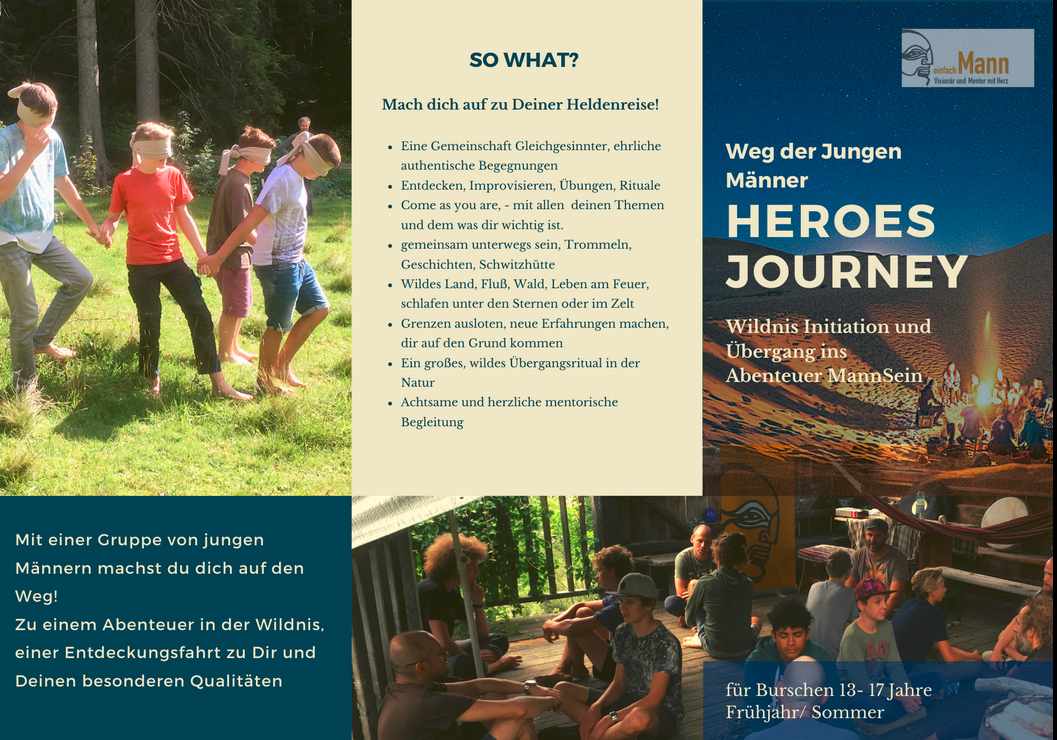 SO WHAT?

Mach dich auf zu Deiner Heldenreise!

• Eine Gemeinschaft Gleichgesinnter, ehrliche authentische Begegnungen
• Entdecken, Improvisieren, Übungen, Rituale
• Come as you are, - mit allen deinen Themen und dem was dir wichtig ist.
• gemeinsam unterwegs sein, Trommeln, Geschichten, Schwitzhütte
• Wildes Land, Fluß, Wald, Leben am Feuer, schlafen unter den Sternen oder im Zelt
• Grenzen ausloten, neue Erfahrungen machen, dir auf den Grund kommen
• Ein großes, wildes Übergangsritual in der Natur
• Achtsame und herzliche mentorische Begleitung

einfach Mann
Visionär und Mentor mit Herz

Weg der Jungen Männer

HEROES JOURNEY

Wildnis Initiation und Übergang ins Abenteuer MannSein

Mit einer Gruppe von jungen Männern machst du dich auf den Weg!
Zu einem Abenteuer in der Wildnis, einer Entdeckungsfahrt zu Dir und Deinen besonderen Qualitäten

für Burschen 13- 17 Jahre
Frühjahr/ Sommer